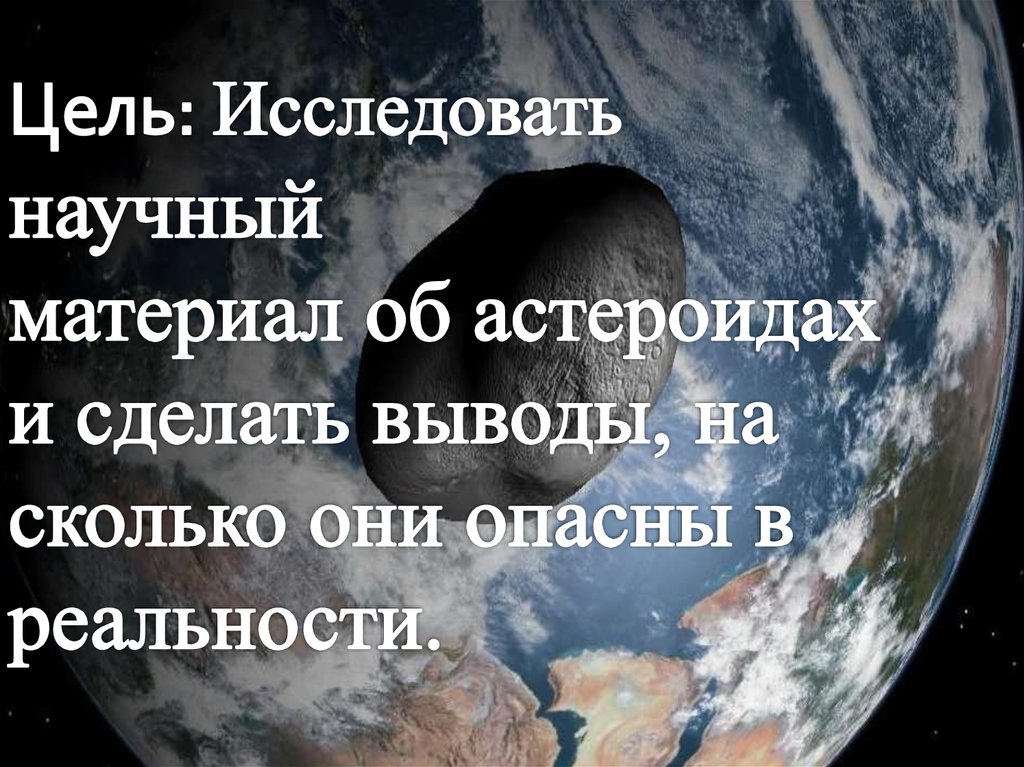 Цель: Исследовать научный материал об астероидах и сделать выводы, на сколько они опасны в реальности.